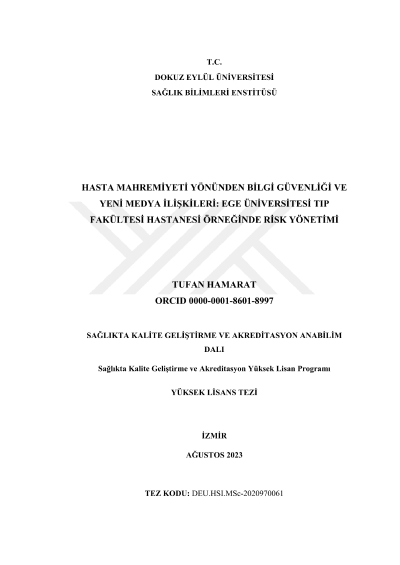 T.C.
DOKUZ EYLÜL ÜNİVERSİTESİ
SAĞLIK BİLİMLERİ ENSTİTÜSÜ

HASTA MAHREMİYETİ YÖNÜNDEN BİLGİ GÜVENLİĞİ VE YENİ MEDYA İLİŞKİLERİ: EGE ÜNİVERSİTESİ TIP FAKÜLTESİ HASTANESİ ÖRNEĞİNDE RİSK YÖNETİMİ

TUFAN HAMARAT
ORCID 0000-0001-8601-8997

SAĞLIKTA KALİTE GELİŞTİRME VE AKREDİTASYON ANABİLİM DALI

Sağlıkta Kalite Geliştirme ve Akreditasyon Yüksek Lisan Programı

YÜKSEK LİSANS TEZİ

İZMİR
AĞUSTOS 2023

TEZ KODU: DEU.HSI.MSc-2020970061